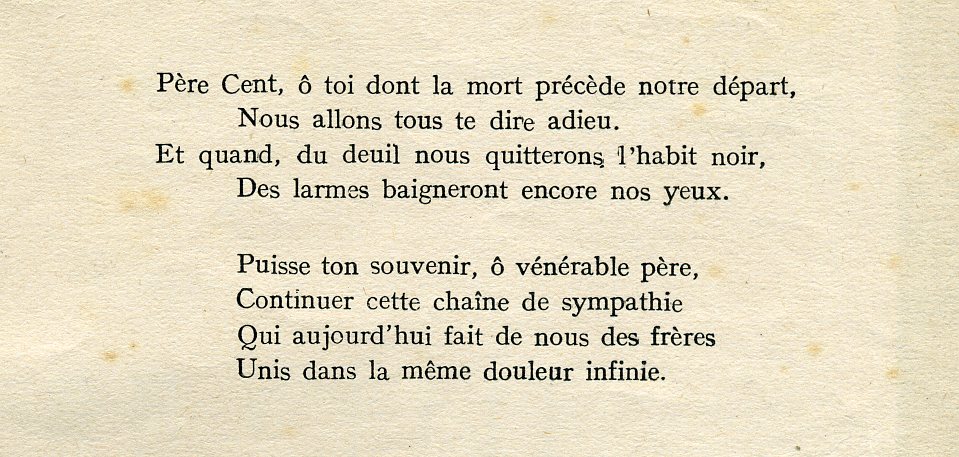 Père Cent, ô toi dont la mort précède notre départ,
Nous allons tous te dire adieu.
Et quand, du deuil nous quitterons l'habit noir,
Des larmes baigneront encore nos yeux.

Puisse ton souvenir, ô vénérable père,
Continuer cette chaîne de sympathie
Qui aujourd'hui fait de nous des frères
Unis dans la même douleur infinie.